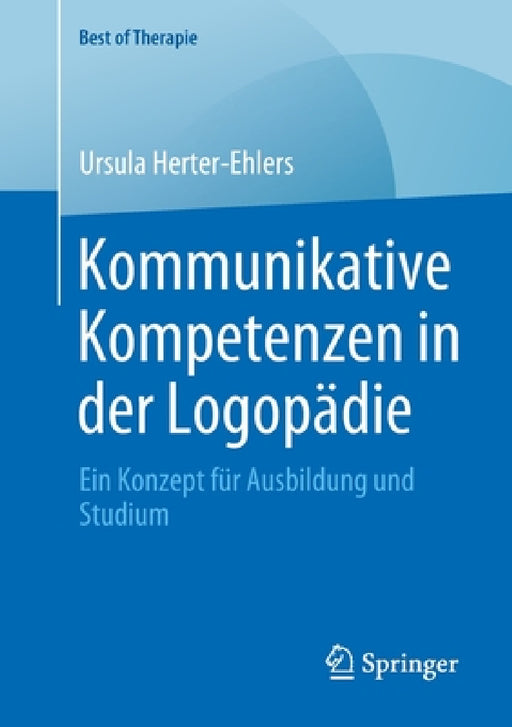 Best of Therapie

Ursula Herter-Ehlers

Kommunikative Kompetenzen in der Logopädie

Ein Konzept für Ausbildung und Studium

Springer